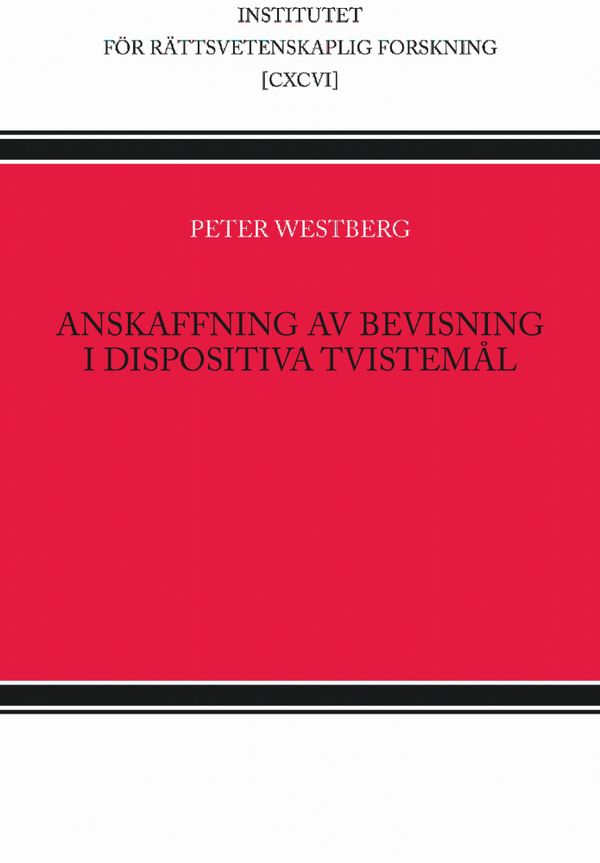 INSTITUTET
FÖR RÄTTSVETENSKAPLIG FORSKNING
[CXCVI]

PETER WESTBERG

ANSKAFFNING AV BEVISNING
I DISPOSITIVA TVISTEMÅL